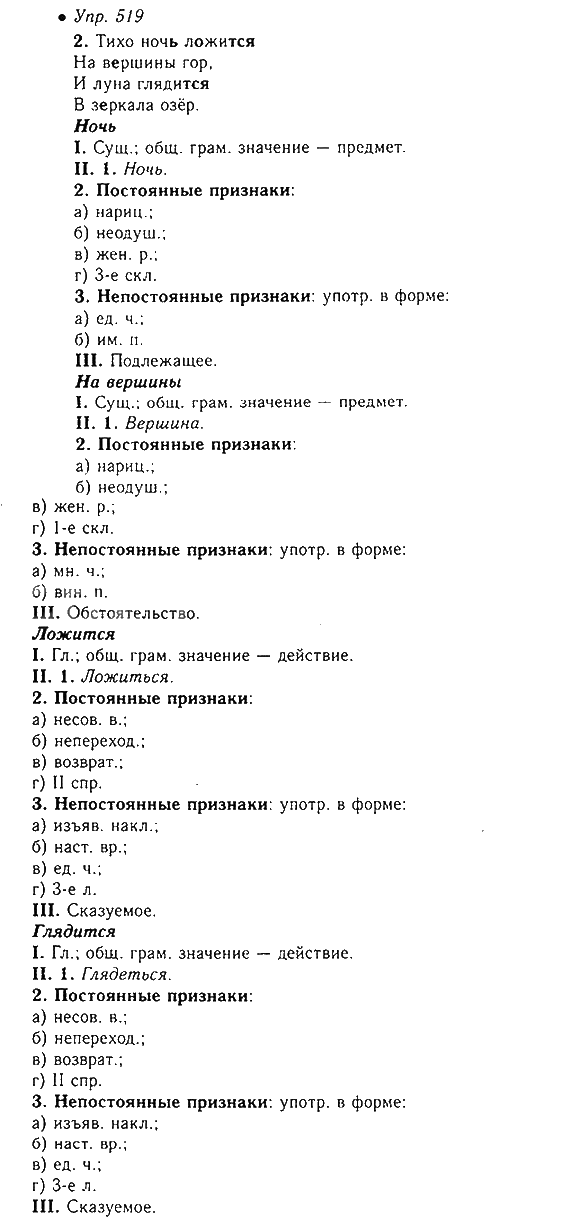 • Упр. 519

2. Тихо ночь ложится
На вершины гор,
И луна глядится
В зеркала озёр.

Ночь
I. Сущ.; общ. грам. значение — предмет.
II. 1. Ночь.
2. Постоянные признаки:
а) нариц.;
б) неодуш.;
в) жен. р.;
г) 3-е скл.
3. Непостоянные признаки: употр. в форме:
а) ед. ч.;
б) им. п.
III. Подлежащее.

На вершины
I. Сущ.; общ. грам. значение — предмет.
II. 1. Вершина.
2. Постоянные признаки:
а) нариц.;
б) неодуш.;
в) жен. р.;
г) 1-е скл.
3. Непостоянные признаки: употр. в форме:
а) мн. ч.;
б) вин. п.
III. Обстоятельство.

Ложится
I. Гл.; общ. грам. значение — действие.
II. 1. Ложиться.
2. Постоянные признаки:
а) несов. в.;
б) непереход.;
в) возврат.;
г) II спр.
3. Непостоянные признаки: употр. в форме:
а) изъяв. накл.;
б) наст. вр.;
в) ед. ч.;
г) 3-е л.
III. Сказуемое.

Глядится
I. Гл.; общ. грам. значение — действие.
II. 1. Глядеться.
2. Постоянные признаки:
а) несов. в.;
б) непереход.;
в) возврат.;
г) II спр.
3. Непостоянные признаки: употр. в форме:
а) изъяв. накл.;
б) наст. вр.;
в) ед. ч.;
г) 3-е л.
III. Сказуемое.